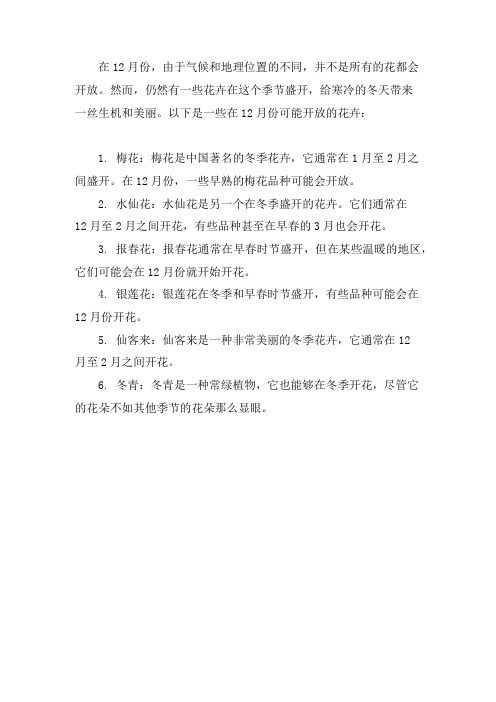 在 12 月份，由于气候和地理位置的不同，并不是所有的花都会开放。然而，仍然有一些花卉在这个季节盛开，给寒冷的冬天带来一丝生机和美丽。以下是一些在 12 月份可能开放的花卉：

1. 梅花：梅花是中国著名的冬季花卉，它通常在 1 月至 2 月之间盛开。在 12 月份，一些早熟的梅花品种可能会开放。

2. 水仙花：水仙花是另一个在冬季盛开的花卉。它们通常在 12 月至 2 月之间开花，有些品种甚至在早春的 3 月也会开花。

3. 报春花：报春花通常在早春时节盛开，但在某些温暖的地区，它们可能会在 12 月份就开始开花。

4. 银莲花：银莲花在冬季和早春时节盛开，有些品种可能会在 12 月份开花。

5. 仙客来：仙客来是一种非常美丽的冬季花卉，它通常在 12 月至 2 月之间开花。

6. 冬青：冬青是一种常绿植物，它也能够在冬季开花，尽管它的花朵不如其他季节的花朵那么显眼。